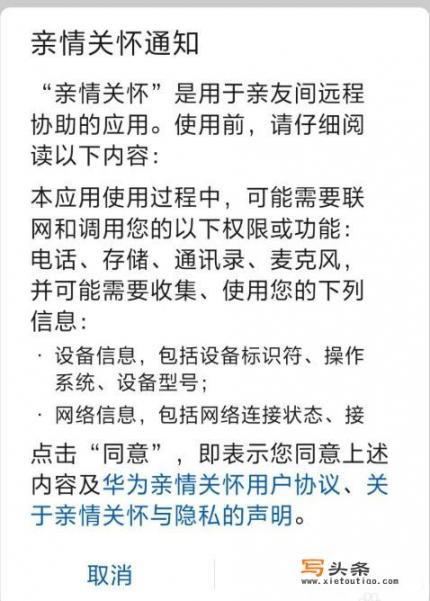 亲情关怀通知

“亲情关怀”是用于亲友间远程协助的应用。使用前，请仔细阅读以下内容：

本应用使用过程中，可能需要联网和调用您的以下权限或功能：电话、存储、通讯录、麦克风，并可能需要收集、使用您的下列信息：

· 设备信息，包括设备标识符、操作系统、设备型号；

· 网络信息，包括网络连接状态、接

点击“同意”，即表示您同意上述内容及华为亲情关怀用户协议、关于亲情关怀与隐私的声明。

取消

写头条
www.xietoutiao.com